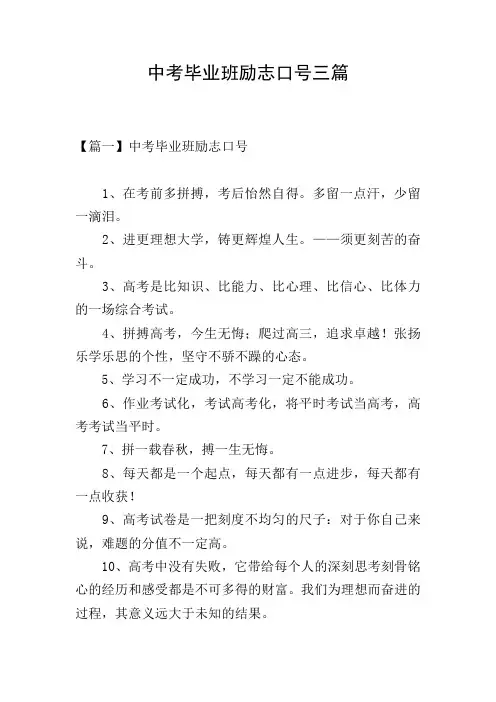 中考毕业班励志口号三篇

【篇一】中考毕业班励志口号

1、在考前多拼搏，考后怡然自得。多留一点汗，少留一滴泪。

2、进更理想大学，铸更辉煌人生。——须更刻苦的奋斗。

3、高考是比知识、比能力、比心理、比信心、比体力的一场综合考试。

4、拼搏高考，今生无悔；爬过高三，追求卓越！张扬乐学乐思的个性，坚守不骄不躁的心态。

5、学习不一定成功，不学习一定不能成功。

6、作业考试化，考试高考化，将平时考试当高考，高考考试当平时。

7、拼一载春秋，搏一生无悔。

8、每天都是一个起点，每天都有一点进步，每天都有一点收获！

9、高考试卷是一把刻度不均匀的尺子：对于你自己来说，难题的分值不一定高。

10、高考中没有失败，它带给每个人的深刻思考刻骨铭心的经历和感受都是不可多得的财富。我们为理想而奋进的过程，其意义远大于未知的结果。